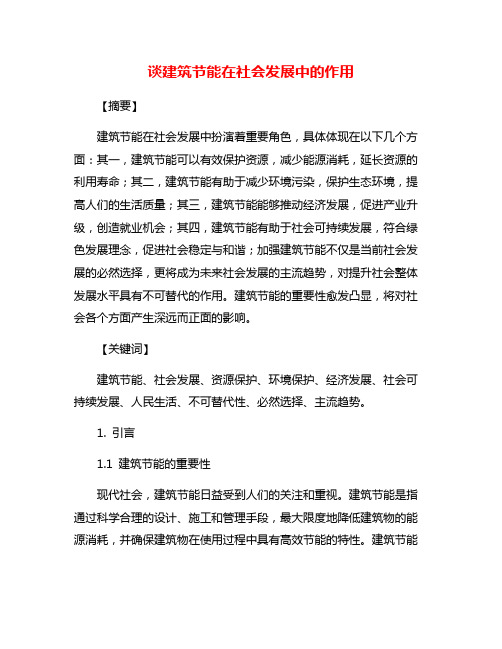 谈建筑节能在社会发展中的作用

【摘要】

建筑节能在社会发展中扮演着重要角色，具体体现在以下几个方面：其一，建筑节能可以有效保护资源，减少能源消耗，延长资源的利用寿命；其二，建筑节能有助于减少环境污染，保护生态环境，提高人们的生活质量；其三，建筑节能能够推动经济发展，促进产业升级，创造就业机会；其四，建筑节能有助于社会可持续发展，符合绿色发展理念，促进社会稳定与和谐；加强建筑节能不仅是当前社会发展的必然选择，更将成为未来社会发展的主流趋势，对提升社会整体发展水平具有不可替代的作用。建筑节能的重要性愈发凸显，将对社会各个方面产生深远而正面的影响。

【关键词】

建筑节能、社会发展、资源保护、环境保护、经济发展、社会可持续发展、人民生活、不可替代性、必然选择、主流趋势。

1. 引言

1.1 建筑节能的重要性

现代社会，建筑节能日益受到人们的关注和重视。建筑节能是指通过科学合理的设计、施工和管理手段，最大限度地降低建筑物的能源消耗，并确保建筑物在使用过程中具有高效节能的特性。建筑节能